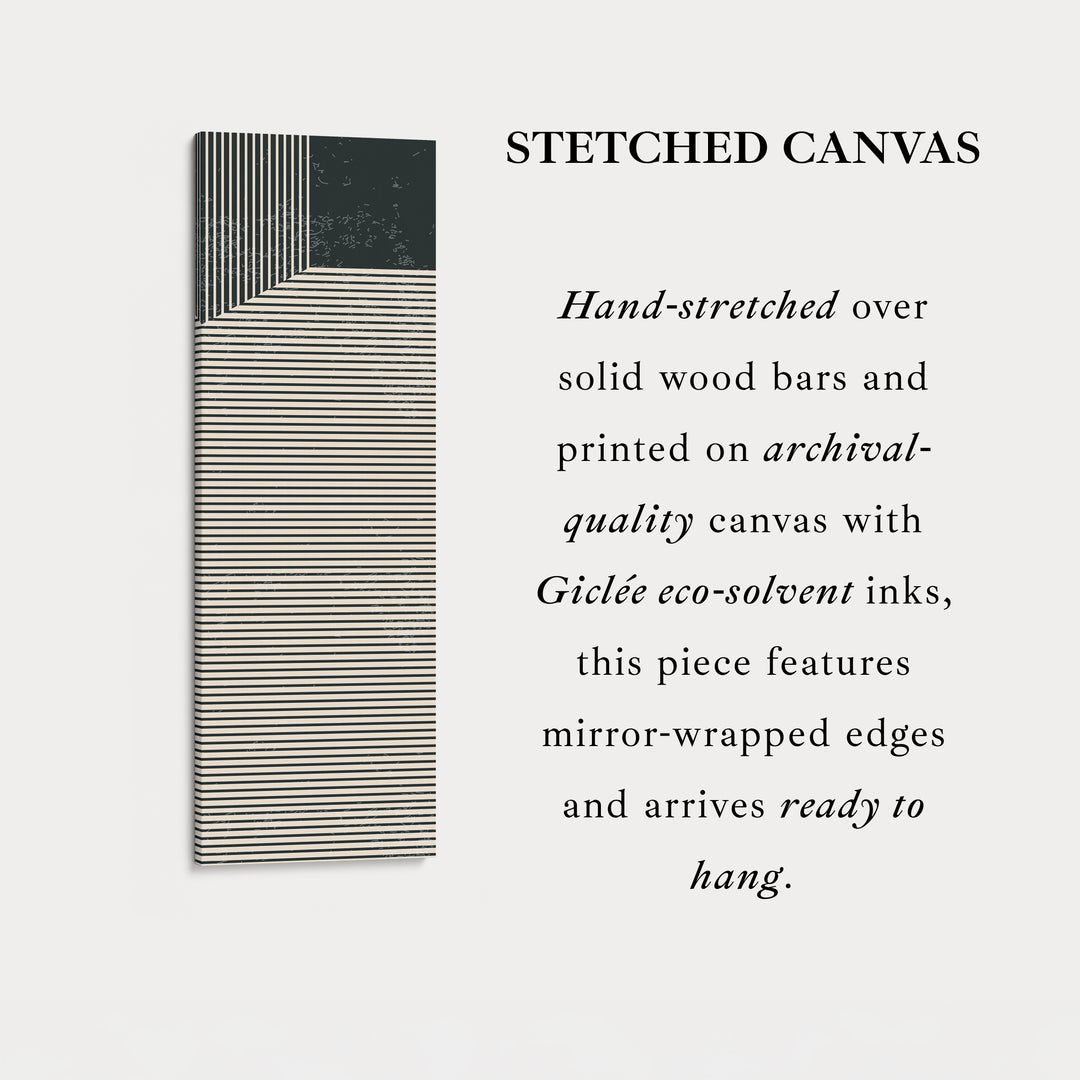 STETCHED CANVAS

Hand-stretched over solid wood bars and printed on archival-quality canvas with Giclée eco-solvent inks, this piece features mirror-wrapped edges and arrives ready to hang.